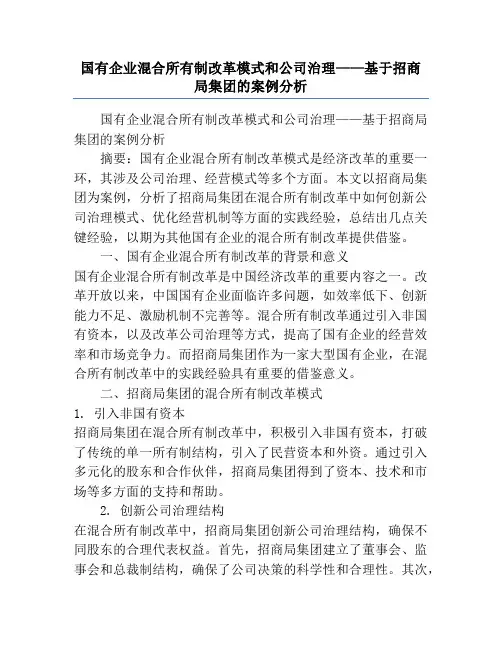 国有企业混合所有制改革模式和公司治理——基于招商局集团的案例分析

国有企业混合所有制改革模式和公司治理——基于招商局集团的案例分析

摘要：国有企业混合所有制改革模式是经济改革的重要一环，其涉及公司治理、经营模式等多个方面。本文以招商局集团为案例，分析了招商局集团在混合所有制改革中如何创新公司治理模式、优化经营机制等方面的实践经验，总结出几点关键经验，以期为其他国有企业的混合所有制改革提供借鉴。

一、国有企业混合所有制改革的背景和意义

国有企业混合所有制改革是中国经济改革的重要内容之一。改革开放以来，中国国有企业面临许多问题，如效率低下、创新能力不足、激励机制不完善等。混合所有制改革通过引入非国有资本，以及改革公司治理等方式，提高了国有企业的经营效率和市场竞争力。而招商局集团作为一家大型国有企业，在混合所有制改革中的实践经验具有重要的借鉴意义。

二、招商局集团的混合所有制改革模式

1. 引入非国有资本

招商局集团在混合所有制改革中，积极引入非国有资本，打破了传统的单一所有制结构，引入了民营资本和外资。通过引入多元化的股东和合作伙伴，招商局集团得到了资本、技术和市场等多方面的支持和帮助。

2. 创新公司治理结构

在混合所有制改革中，招商局集团创新公司治理结构，确保不同股东的合理代表权益。首先，招商局集团建立了董事会、监事会和总裁制结构，确保了公司决策的科学性和合理性。其次，